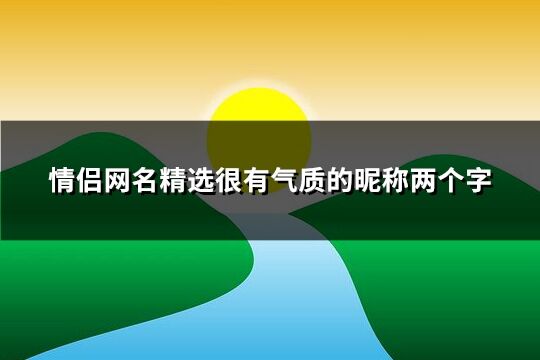 情侣网名精选很有气质的昵称两个字